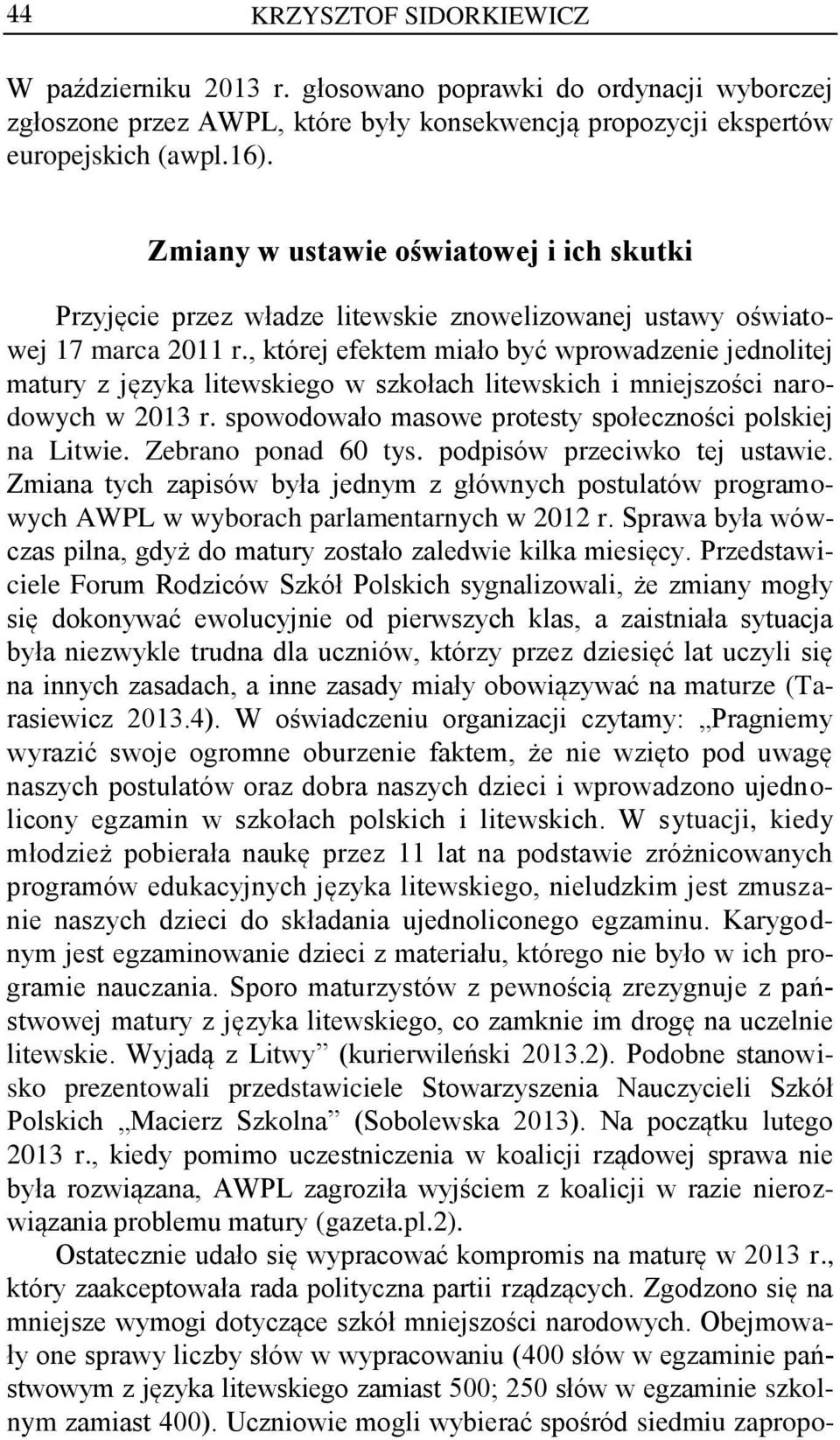 44 KRZYSZTOF SIDORKIEWICZ

W październiku 2013 r. głosowano poprawki do ordynacji wyborczej zgłoszone przez AWPL, które były konsekwencją propozycji ekspertów europejskich (awpl.16).

Zmiany w ustawie oświatowej i ich skutki

Przyjęcie przez władze litewskie znowelizowanej ustawy oświatowej 17 marca 2011 r., której efektem miało być wprowadzenie jednolitej matury z języka litewskiego w szkołach litewskich i mniejszości narodowych w 2013 r. spowodowało masowe protesty społeczności polskiej na Litwie. Zebrano ponad 60 tys. podpisów przeciwko tej ustawie. Zmiana tych zapisów była jednym z głównych postulatów programowych AWPL w wyborach parlamentarnych w 2012 r. Sprawa była wówczas pilna, gdyż do matury zostało zaledwie kilka miesięcy. Przedstawiciele Forum Rodziców Szkół Polskich sygnalizowali, że zmiany mogły się dokonywać ewolucyjnie od pierwszych klas, a zaistniała sytuacja była niezwykle trudna dla uczniów, którzy przez dziesięć lat uczyli się na innych zasadach, a inne zasady miały obowiązywać na maturze (Tarasiewicz 2013.4). W oświadczeniu organizacji czytamy: „Pragniemy wyrazić swoje ogromne oburzenie faktem, że nie wzięto pod uwagę naszych postulatów oraz dobra naszych dzieci i wprowadzono ujednolicony egzamin w szkołach polskich i litewskich. W sytuacji, kiedy młodzież pobierała naukę przez 11 lat na podstawie zróżnicowanych programów edukacyjnych języka litewskiego, nieludzkim jest zmuszanie naszych dzieci do składania ujednoliconego egzaminu. Karygodnym jest egzaminowanie dzieci z materiału, którego nie było w ich programie nauczania. Sporo maturzystów z pewnością zrezygnuje z państwowej matury z języka litewskiego, co zamknie im drogę na uczelnie litewskie. Wyjadą z Litwy” (kurierwileński 2013.2). Podobne stanowisko prezentowali przedstawiciele Stowarzyszenia Nauczycieli Szkół Polskich „Macierz Szkolna” (Sobolewska 2013). Na początku lutego 2013 r., kiedy pomimo uczestniczenia w koalicji rządowej sprawa nie była rozwiązana, AWPL zagroziła wyjściem z koalicji w razie nierozwiązania problemu matury (gazeta.pl.2).

Ostatecznie udało się wypracować kompromis na maturę w 2013 r., który zaakceptowała rada polityczna partii rządzących. Zgodzono się na mniejsze wymogi dotyczące szkół mniejszości narodowych. Obejmowały one sprawy liczby słów w wypracowaniu (400 słów w egzaminie państwowym z języka litewskiego zamiast 500; 250 słów w egzaminie szkolnym zamiast 400). Uczniowie mogli wybierać spośród siedmiu zapropo-